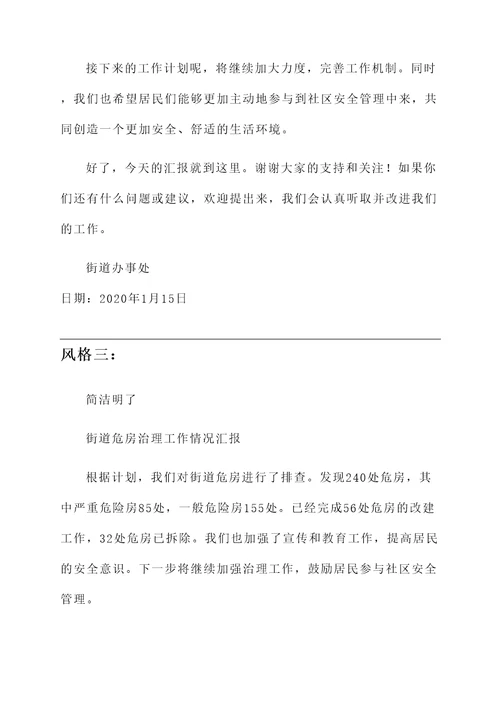 接下来的工作计划呢，将继续加大力度，完善工作机制。同时，我们也希望居民们能够更加主动地参与到社区安全管理中来，共同创造一个更加安全、舒适的生活环境。

好了，今天的汇报就到这里。谢谢大家的支持和关注！如果你们还有什么问题或建议，欢迎提出来，我们会认真听取并改进我们的工作。

街道办事处

日期：2020年1月15日

风格三：

简洁明了

街道危房治理工作情况汇报

根据计划，我们对街道危房进行了排查。发现240处危房，其中严重危险房85处，一般危险房155处。已经完成56处危房的改建工作，32处危房已拆除。我们也加强了宣传和教育工作，提高居民的安全意识。下一步将继续加强治理工作，鼓励居民参与社区安全管理。